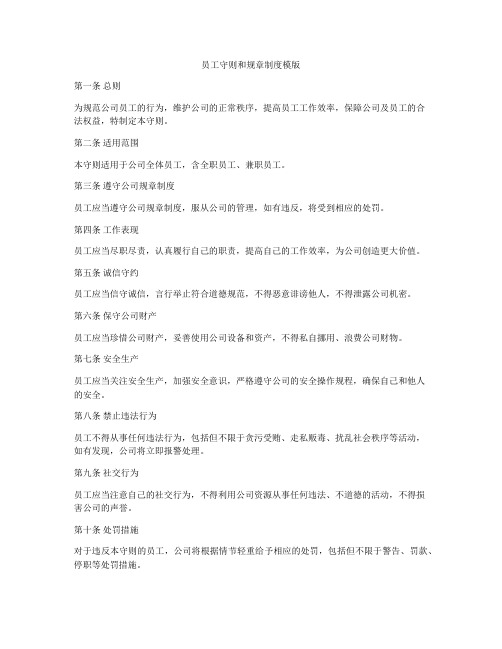 员工守则和规章制度模版

第一条 总则

为规范公司员工的行为，维护公司的正常秩序，提高员工工作效率，保障公司及员工的合法权益，特制定本守则。

第二条 适用范围

本守则适用于公司全体员工，含全职员工、兼职员工。

第三条 遵守公司规章制度

员工应当遵守公司规章制度，服从公司的管理，如有违反，将受到相应的处罚。

第四条 工作表现

员工应当尽职尽责，认真履行自己的职责，提高自己的工作效率，为公司创造更大价值。

第五条 诚信守约

员工应当信守诚信，言行举止符合道德规范，不得恶意诽谤他人，不得泄露公司机密。

第六条 保守公司财产

员工应当珍惜公司财产，妥善使用公司设备和资产，不得私自挪用、浪费公司财物。

第七条 安全生产

员工应当关注安全生产，加强安全意识，严格遵守公司的安全操作规程，确保自己和他人的安全。

第八条 禁止违法行为

员工不得从事任何违法行为，包括但不限于贪污受贿、走私贩毒、扰乱社会秩序等活动，如有发现，公司将立即报警处理。

第九条 社交行为

员工应当注意自己的社交行为，不得利用公司资源从事任何违法、不道德的活动，不得损害公司的声誉。

第十条 处罚措施

对于违反本守则的员工，公司将根据情节轻重给予相应的处罚，包括但不限于警告、罚款、停职等处罚措施。